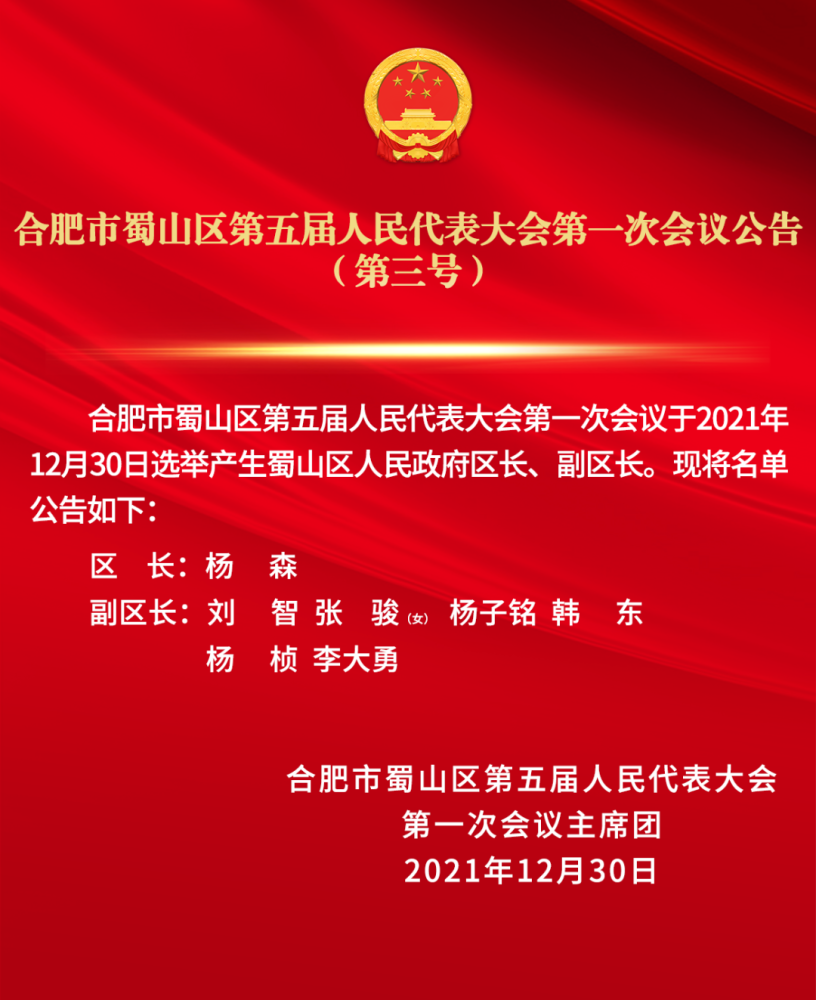 合肥市蜀山区第五届人民代表大会第一次会议公告
（第三号）

合肥市蜀山区第五届人民代表大会第一次会议于2021年12月30日选举产生蜀山区人民政府区长、副区长。现将名单公告如下：

区　长：杨　森

副区长：刘　智　张　骏(女)　杨子铭　韩　东　杨　桢　李大勇

合肥市蜀山区第五届人民代表大会
第一次会议主席团
2021年12月30日